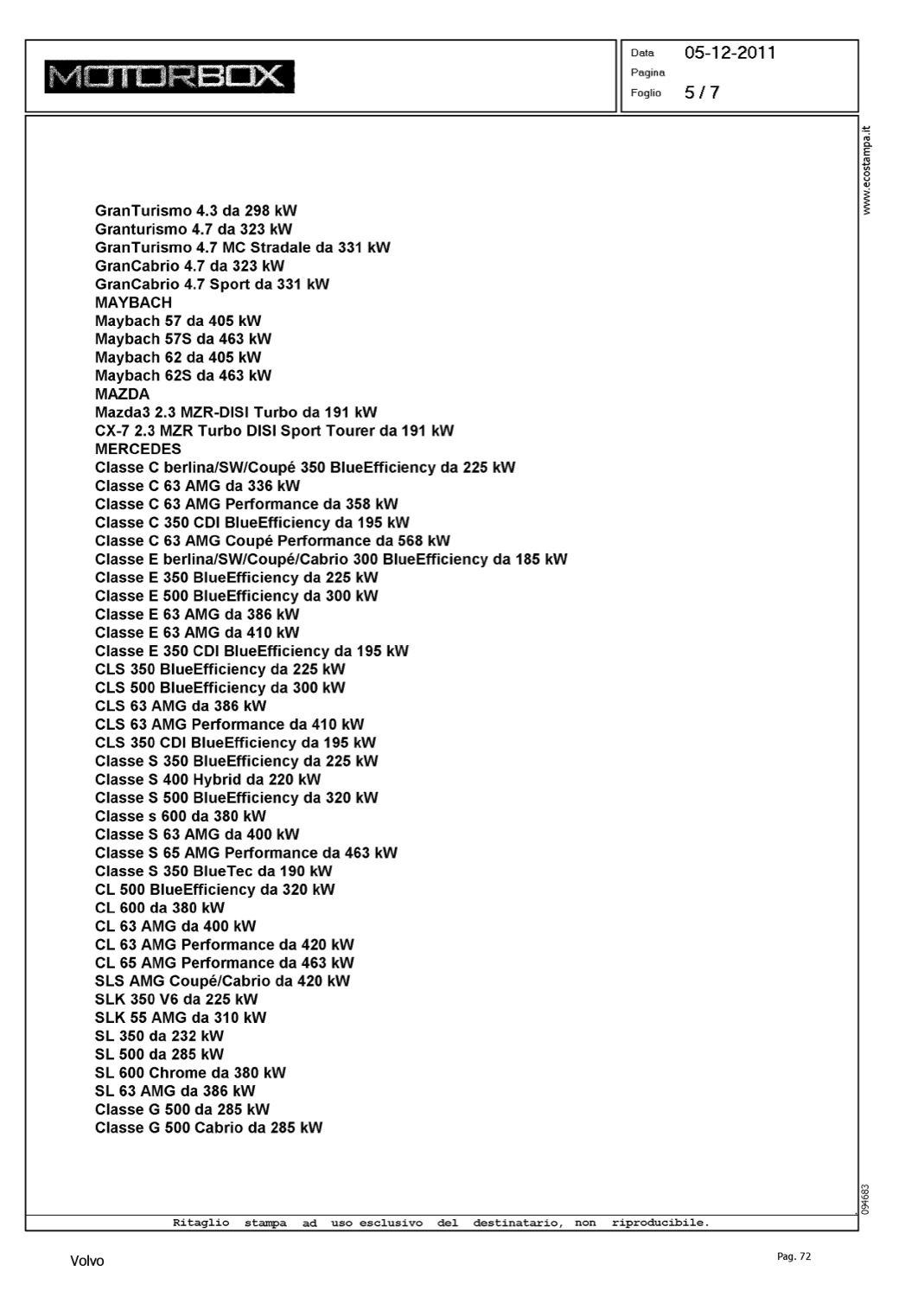 MOTORBOX

Data 05-12-2011
Pagina
Foglio 5 / 7

www.ecostampa.it

GranTurismo 4.3 da 298 kW
Granturismo 4.7 da 323 kW
GranTurismo 4.7 MC Stradale da 331 kW
GranCabrio 4.7 da 323 kW
GranCabrio 4.7 Sport da 331 kW
MAYBACH
Maybach 57 da 405 kW
Maybach 57S da 463 kW
Maybach 62 da 405 kW
Maybach 62S da 463 kW
MAZDA
Mazda3 2.3 MZR-DISI Turbo da 191 kW
CX-7 2.3 MZR Turbo DISI Sport Tourer da 191 kW
MERCEDES
Classe C berlina/SW/Coupé 350 BlueEfficiency da 225 kW
Classe C 63 AMG da 336 kW
Classe C 63 AMG Performance da 358 kW
Classe C 350 CDI BlueEfficiency da 195 kW
Classe C 63 AMG Coupé Performance da 568 kW
Classe E berlina/SW/Coupé/Cabrio 300 BlueEfficiency da 185 kW
Classe E 350 BlueEfficiency da 225 kW
Classe E 500 BlueEfficiency da 300 kW
Classe E 63 AMG da 386 kW
Classe E 63 AMG da 410 kW
Classe E 350 CDI BlueEfficiency da 195 kW
CLS 350 BlueEfficiency da 225 kW
CLS 500 BlueEfficiency da 300 kW
CLS 63 AMG da 386 kW
CLS 63 AMG Performance da 410 kW
CLS 350 CDI BlueEfficiency da 195 kW
Classe S 350 BlueEfficiency da 225 kW
Classe S 400 Hybrid da 220 kW
Classe S 500 BlueEfficiency da 320 kW
Classe s 600 da 380 kW
Classe S 63 AMG da 400 kW
Classe S 65 AMG Performance da 463 kW
Classe S 350 BlueTec da 190 kW
CL 500 BlueEfficiency da 320 kW
CL 600 da 380 kW
CL 63 AMG da 400 kW
CL 63 AMG Performance da 420 kW
CL 65 AMG Performance da 463 kW
SLS AMG Coupé/Cabrio da 420 kW
SLK 350 V6 da 225 kW
SLK 55 AMG da 310 kW
SL 350 da 232 kW
SL 500 da 285 kW
SL 600 Chrome da 380 kW
SL 63 AMG da 386 kW
Classe G 500 da 285 kW
Classe G 500 Cabrio da 285 kW

094683

Ritaglio stampa ad uso esclusivo del destinatario, non riproducibile.

Volvo

Pag. 72